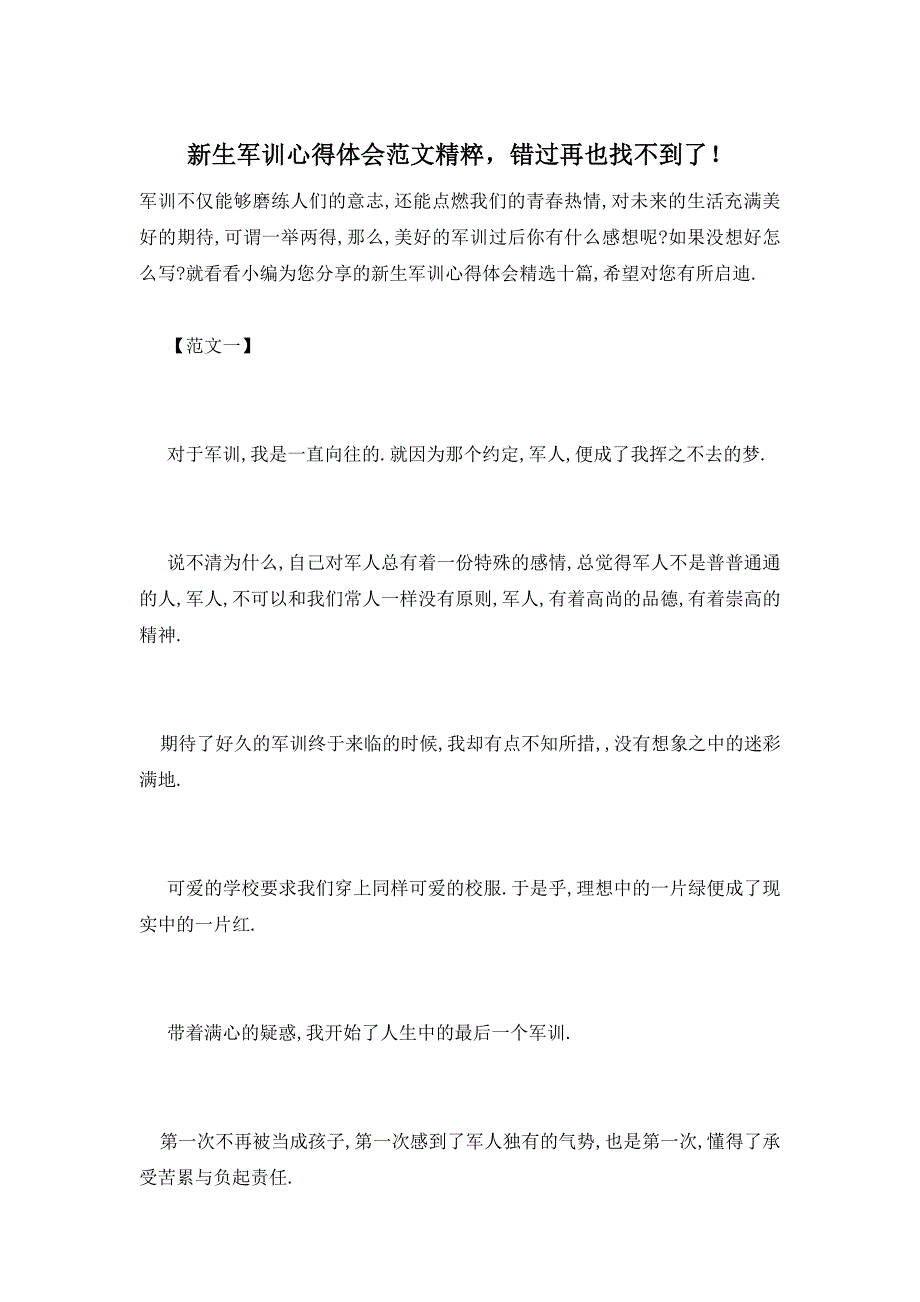 新生军训心得体会范文精粹，错过再也找不到了！

军训不仅能够磨练人们的意志,还能点燃我们的青春热情,对未来的生活充满美好的期待,可谓一举两得,那么,美好的军训过后你有什么感想呢?如果没想好怎么写?就看看小编为您分享的新生军训心得体会精选十篇,希望对您有所启迪.

【范文一】

对于军训,我是一直向往的.就因为那个约定,军人,便成了我挥之不去的梦.

说不清为什么,自己对军人总有着一份特殊的感情,总觉得军人不是普普通通的人,军人,不可以和我们常人一样没有原则,军人,有着高尚的品德,有着崇高的精神.

期待了好久的军训终于来临的时候,我却有点不知所措,,没有想象之中的迷彩满地.

可爱的学校要求我们穿上同样可爱的校服.于是乎,理想中的一片绿便成了现实中的一片红.

带着满心的疑惑,我开始了人生中的最后一个军训.

第一次不再被当成孩子,第一次感到了军人独有的气势,也是第一次,懂得了承受苦累与负起责任.